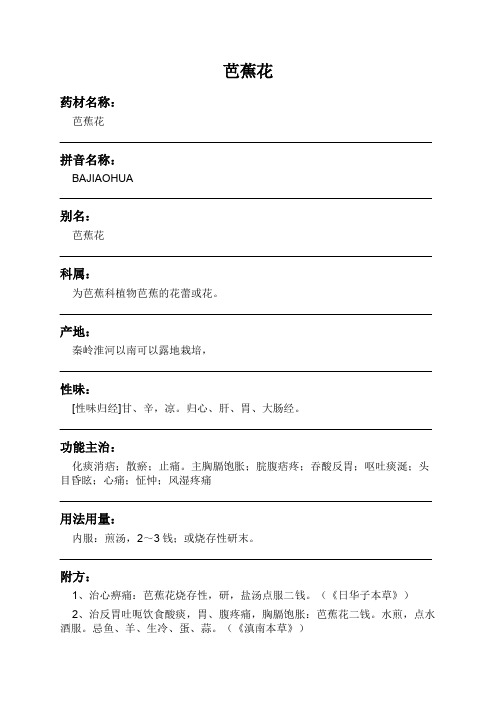 芭蕉花

药材名称：

芭蕉花

拼音名称：

BAJIAOHUA

别名：

芭蕉花

科属：

为芭蕉科植物芭蕉的花蕾或花。

产地：

秦岭淮河以南可以露地栽培，

性味：

[性味归经]甘、辛，凉。归心、肝、胃、大肠经。

功能主治：

化痰消痞；散瘀；止痛。主胸膈饱胀；脘腹痞疼；吞酸反胃；呕吐痰涎；头目昏眩；心痛；怔忡；风湿疼痛

用法用量：

内服：煎汤，2~3钱；或烧存性研末。

附方：

1、治心痹痛：芭蕉花烧存性，研，盐汤点服二钱。（《日华子本草》）

2、治反胃吐呃饮食酸痰，胃、腹疼痛，胸膈饱胀：芭蕉花二钱。水煎，点水酒服。忌鱼、羊、生冷、蛋、蒜。（《滇南本草》）